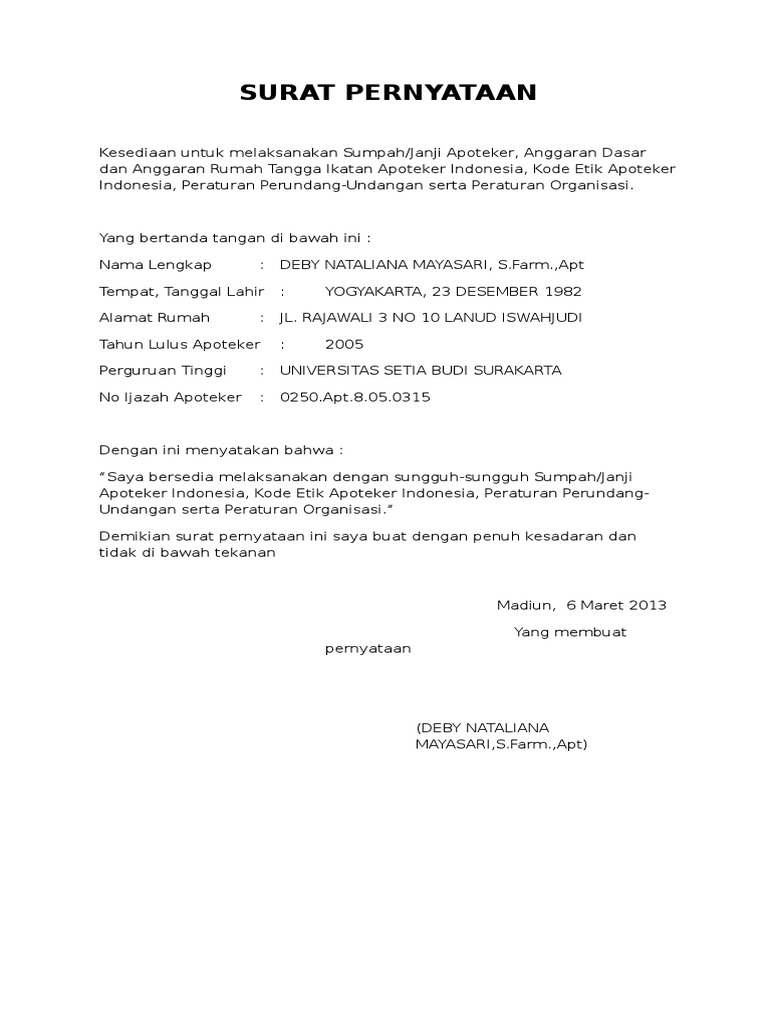 SURAT PERNYATAAN

Kesediaan untuk melaksanakan Sumpah/Janji Apoteker, Anggaran Dasar dan Anggaran Rumah Tangga Ikatan Apoteker Indonesia, Kode Etik Apoteker Indonesia, Peraturan Perundang-Undangan serta Peraturan Organisasi.

Yang bertanda tangan di bawah ini :

Nama Lengkap : DEBY NATALIANA MAYASARI, S.Farm.,Apt

Tempat, Tanggal Lahir : YOGYAKARTA, 23 DESEMBER 1982

Alamat Rumah : JL. RAJAWALI 3 NO 10 LANUD ISWAHJUDI

Tahun Lulus Apoteker : 2005

Perguruan Tinggi : UNIVERSITAS SETIA BUDI SURAKARTA

No Ijazah Apoteker : 0250.Apt.8.05.0315

Dengan ini menyatakan bahwa :

“Saya bersedia melaksanakan dengan sungguh-sungguh Sumpah/Janji Apoteker Indonesia, Kode Etik Apoteker Indonesia, Peraturan Perundang-Undangan serta Peraturan Organisasi.”

Demikian surat pernyataan ini saya buat dengan penuh kesadaran dan tidak di bawah tekanan

Madiun, 6 Maret 2013

Yang membuat pernyataan

(DEBY NATALIANA MAYASARI,S.Farm.,Apt)